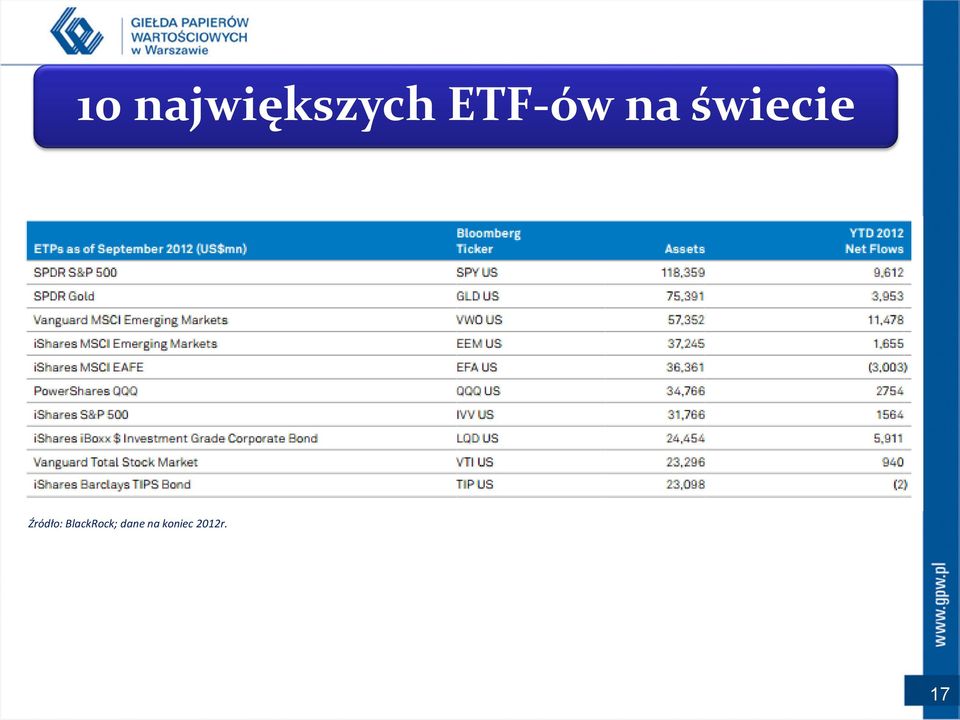 GIEŁDA PAPIERÓW WARTOŚCIOWYCH w Warszawie

10 największych ETF-ów na świecie

| ETPs as of September 2012 (US$mn) | Bloomberg Ticker | Assets | YTD 2012 Net Flows |
|---|---|---|---|
| SPDR S&P 500 | SPY US | 118,359 | 9,612 |
| SPDR Gold | GLD US | 75,391 | 3,953 |
| Vanguard MSCI Emerging Markets | VWO US | 57,352 | 11,478 |
| iShares MSCI Emerging Markets | EEM US | 37,245 | 1,655 |
| iShares MSCI EAFE | EFA US | 36,361 | (3,003) |
| PowerShares QQQ | QQQ US | 34,766 | 2754 |
| iShares S&P 500 | IVV US | 31,766 | 1564 |
| iShares iBoxx $ Investment Grade Corporate Bond | LQD US | 24,454 | 5,911 |
| Vanguard Total Stock Market | VTI US | 23,296 | 940 |
| iShares Barclays TIPS Bond | TIP US | 23,098 | (2) |

Źródło: BlackRock; dane na koniec 2012r.

www.gpw.pl

17